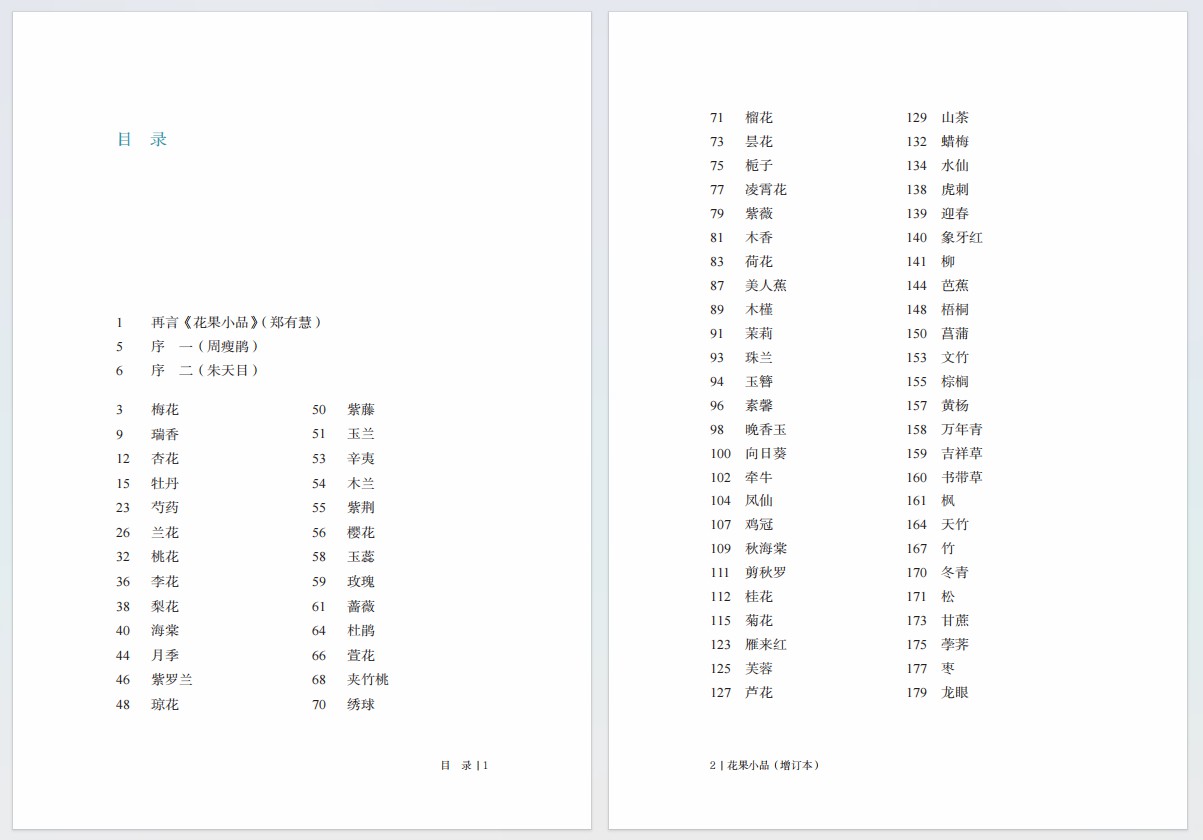 目　录

1　再言《花果小品》(郑有慧)
5　序　一(周瘦鹃)
6　序　二(朱天目)

3　梅花
9　瑞香
12　杏花
15　牡丹
23　芍药
26　兰花
32　桃花
36　李花
38　梨花
40　海棠
44　月季
46　紫罗兰
48　琼花

50　紫藤
51　玉兰
53　辛夷
54　木兰
55　紫荆
56　樱花
58　玉蕊
59　玫瑰
61　蔷薇
64　杜鹃
66　萱花
68　夹竹桃
70　绣球

目　录 | 1

71　榴花
73　昙花
75　栀子
77　凌霄花
79　紫薇
81　木香
83　荷花
87　美人蕉
89　木槿
91　茉莉
93　珠兰
94　玉簪
96　素馨
98　晚香玉
100　向日葵
102　牵牛
104　凤仙
107　鸡冠
109　秋海棠
111　剪秋罗
112　桂花
115　菊花
123　雁来红
125　芙蓉
127　芦花

129　山茶
132　蜡梅
134　水仙
138　虎刺
139　迎春
140　象牙红
141　柳
144　芭蕉
148　梧桐
150　菖蒲
153　文竹
155　棕榈
157　黄杨
158　万年青
159　吉祥草
160　书带草
161　枫
164　天竹
167　竹
170　冬青
171　松
173　甘蔗
175　荸荠
177　枣
179　龙眼

2 | 花果小品(增订本)